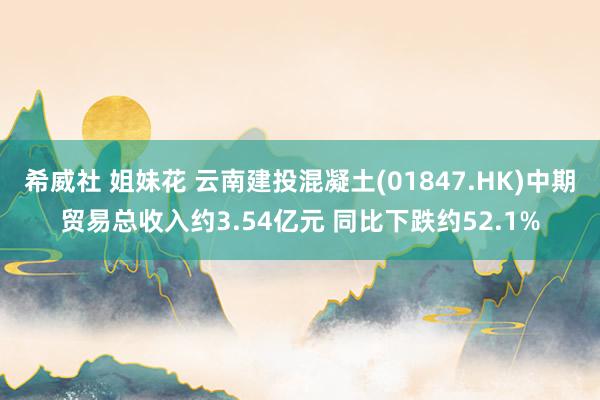 希威社 姐妹花 云南建投混凝土(01847.HK)中期贸易总收入约3.54亿元 同比下跌约52.1%